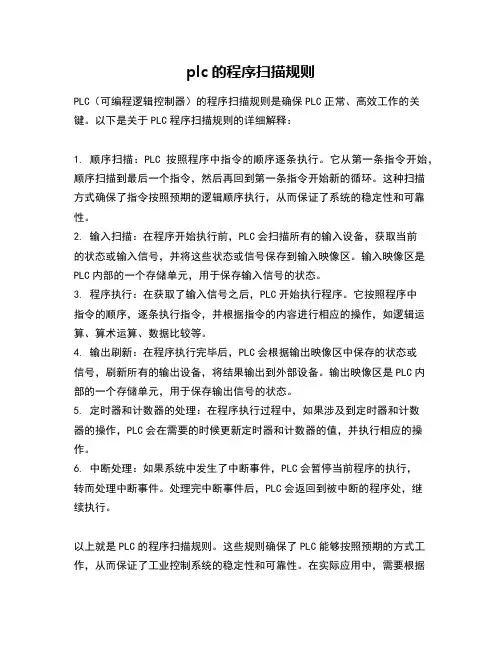 plc 的程序扫描规则

PLC（可编程逻辑控制器）的程序扫描规则是确保 PLC 正常、高效工作的关键。以下是关于 PLC 程序扫描规则的详细解释：

1. 顺序扫描：PLC 按照程序中指令的顺序逐条执行。它从第一条指令开始，顺序扫描到最后一个指令，然后再回到第一条指令开始新的循环。这种扫描方式确保了指令按照预期的逻辑顺序执行，从而保证了系统的稳定性和可靠性。
2. 输入扫描：在程序开始执行前，PLC 会扫描所有的输入设备，获取当前的状态或输入信号，并将这些状态或信号保存到输入映像区。输入映像区是 PLC 内部的一个存储单元，用于保存输入信号的状态。
3. 程序执行：在获取了输入信号之后，PLC 开始执行程序。它按照程序中指令的顺序，逐条执行指令，并根据指令的内容进行相应的操作，如逻辑运算、算术运算、数据比较等。
4. 输出刷新：在程序执行完毕后，PLC 会根据输出映像区中保存的状态或信号，刷新所有的输出设备，将结果输出到外部设备。输出映像区是 PLC 内部的一个存储单元，用于保存输出信号的状态。
5. 定时器和计数器的处理：在程序执行过程中，如果涉及到定时器和计数器的操作，PLC 会在需要的时候更新定时器和计数器的值，并执行相应的操作。
6. 中断处理：如果系统中发生了中断事件，PLC 会暂停当前程序的执行，转而处理中断事件。处理完中断事件后，PLC 会返回到被中断的程序处，继续执行。

以上就是 PLC 的程序扫描规则。这些规则确保了 PLC 能够按照预期的方式工作，从而保证了工业控制系统的稳定性和可靠性。在实际应用中，需要根据